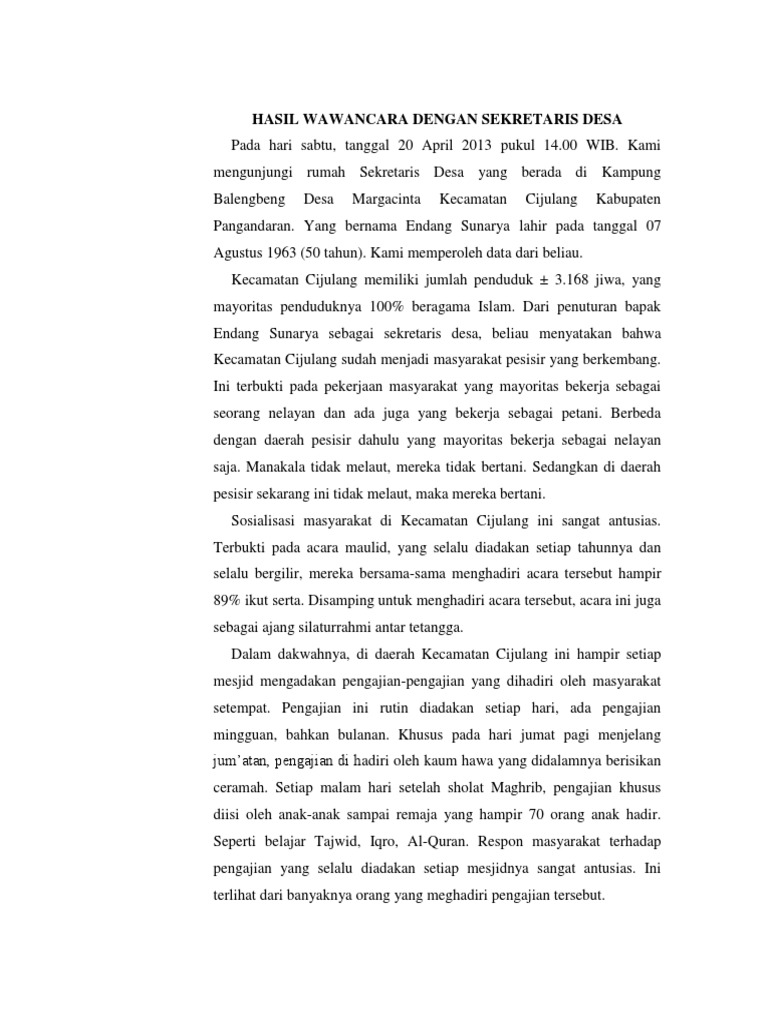 HASIL WAWANCARA DENGAN SEKRETARIS DESA

Pada hari sabtu, tanggal 20 April 2013 pukul 14.00 WIB. Kami mengunjungi rumah Sekretaris Desa yang berada di Kampung Balengbeng Desa Margacinta Kecamatan Cijulang Kabupaten Pangandaran. Yang bernama Endang Sunarya lahir pada tanggal 07 Agustus 1963 (50 tahun). Kami memperoleh data dari beliau.

Kecamatan Cijulang memiliki jumlah penduduk ± 3.168 jiwa, yang mayoritas penduduknya 100% beragama Islam. Dari penuturan bapak Endang Sunarya sebagai sekretaris desa, beliau menyatakan bahwa Kecamatan Cijulang sudah menjadi masyarakat pesisir yang berkembang. Ini terbukti pada pekerjaan masyarakat yang mayoritas bekerja sebagai seorang nelayan dan ada juga yang bekerja sebagai petani. Berbeda dengan daerah pesisir dahulu yang mayoritas bekerja sebagai nelayan saja. Manakala tidak melaut, mereka tidak bertani. Sedangkan di daerah pesisir sekarang ini tidak melaut, maka mereka bertani.

Sosialisasi masyarakat di Kecamatan Cijulang ini sangat antusias. Terbukti pada acara maulid, yang selalu diadakan setiap tahunnya dan selalu bergilir, mereka bersama-sama menghadiri acara tersebut hampir 89% ikut serta. Disamping untuk menghadiri acara tersebut, acara ini juga sebagai ajang silaturrahmi antar tetangga.

Dalam dakwahnya, di daerah Kecamatan Cijulang ini hampir setiap mesjid mengadakan pengajian-pengajian yang dihadiri oleh masyarakat setempat. Pengajian ini rutin diadakan setiap hari, ada pengajian mingguan, bahkan bulanan. Khusus pada hari jumat pagi menjelang jum'atan, pengajian di hadiri oleh kaum hawa yang didalamnya berisikan ceramah. Setiap malam hari setelah sholat Maghrib, pengajian khusus diisi oleh anak-anak sampai remaja yang hampir 70 orang anak hadir. Seperti belajar Tajwid, Iqro, Al-Quran. Respon masyarakat terhadap pengajian yang selalu diadakan setiap mesjidnya sangat antusias. Ini terlihat dari banyaknya orang yang meghadiri pengajian tersebut.